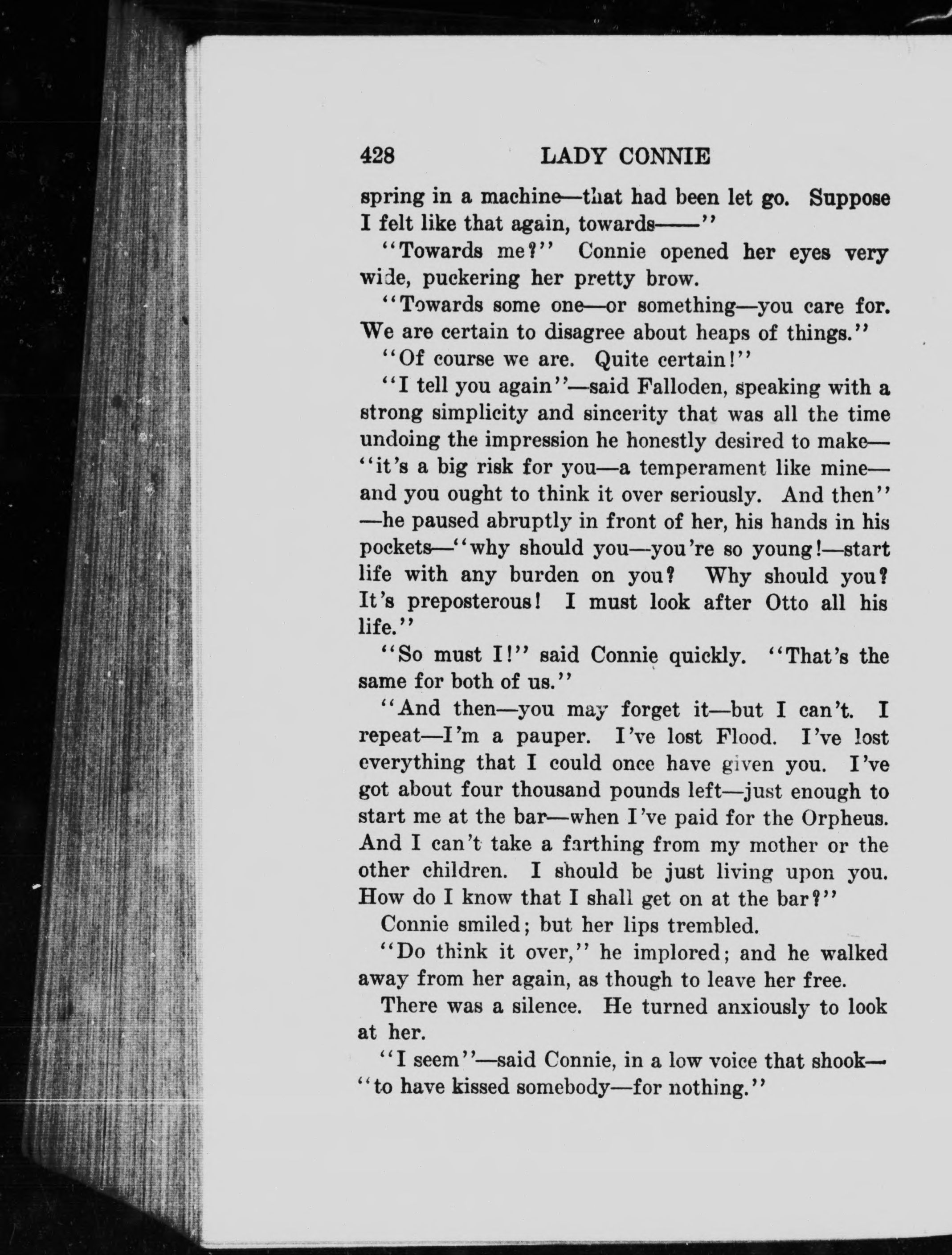 428 LADY CONNIE

spring in a machine—that had been let go. Suppose I felt like that again, towards——"

"Towards me?" Connie opened her eyes very wide, puckering her pretty brow.

"Towards some one—or something—you care for. We are certain to disagree about heaps of things."

"Of course we are. Quite certain!"

"I tell you again"—said Falloden, speaking with a strong simplicity and sincerity that was all the time undoing the impression he honestly desired to make—"it's a big risk for you—a temperament like mine—and you ought to think it over seriously. And then"—he paused abruptly in front of her, his hands in his pockets—"why should you—you're so young!—start life with any burden on you? Why should you? It's preposterous! I must look after Otto all his life."

"So must I!" said Connie quickly. "That's the same for both of us."

"And then—you may forget it—but I can't. I repeat—I'm a pauper. I've lost Flood. I've lost everything that I could once have given you. I've got about four thousand pounds left—just enough to start me at the bar—when I've paid for the Orpheus. And I can't take a farthing from my mother or the other children. I should be just living upon you. How do I know that I shall get on at the bar?"

Connie smiled; but her lips trembled.

"Do think it over," he implored; and he walked away from her again, as though to leave her free.

There was a silence. He turned anxiously to look at her.

"I seem"—said Connie, in a low voice that shook—"to have kissed somebody—for nothing."